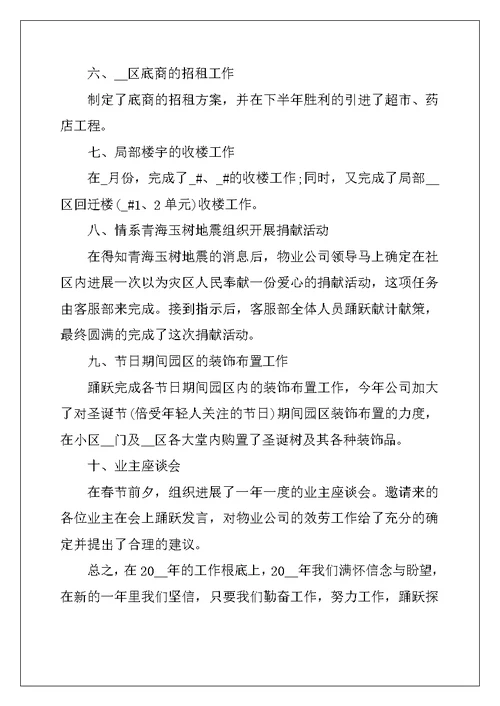 六、__区底商的招租工作

制定了底商的招租方案，并在下半年胜利的引进了超市、药店工程。

七、局部楼宇的收楼工作

在_月份，完成了_#、_#的收楼工作;同时，又完成了局部__区回迁楼(_#1、2单元)收楼工作。

八、情系青海玉树地震组织开展捐献活动

在得知青海玉树地震的消息后，物业公司领导马上确定在社区内进展一次以为灾区人民奉献一份爱心的捐献活动，这项任务由客服部来完成。接到指示后，客服部全体人员踊跃献计献策，最终圆满的完成了这次捐献活动。

九、节日期间园区的装饰布置工作

踊跃完成各节日期间园区内的装饰布置工作，今年公司加大了对圣诞节(倍受年轻人关注的节日)期间园区装饰布置的力度，在小区__门及__区各大堂内购置了圣诞树及其各种装饰品。

十、业主座谈会

在春节前夕，组织进展了一年一度的业主座谈会。邀请来的各位业主在会上踊跃发言，对物业公司的效劳工作给了充分的确定并提出了合理的建议。

总之，在20__年的工作根底上，20__年我们满怀信念与盼望，在新的一年里我们坚信，只要我们勤奋工作，努力工作，踊跃探